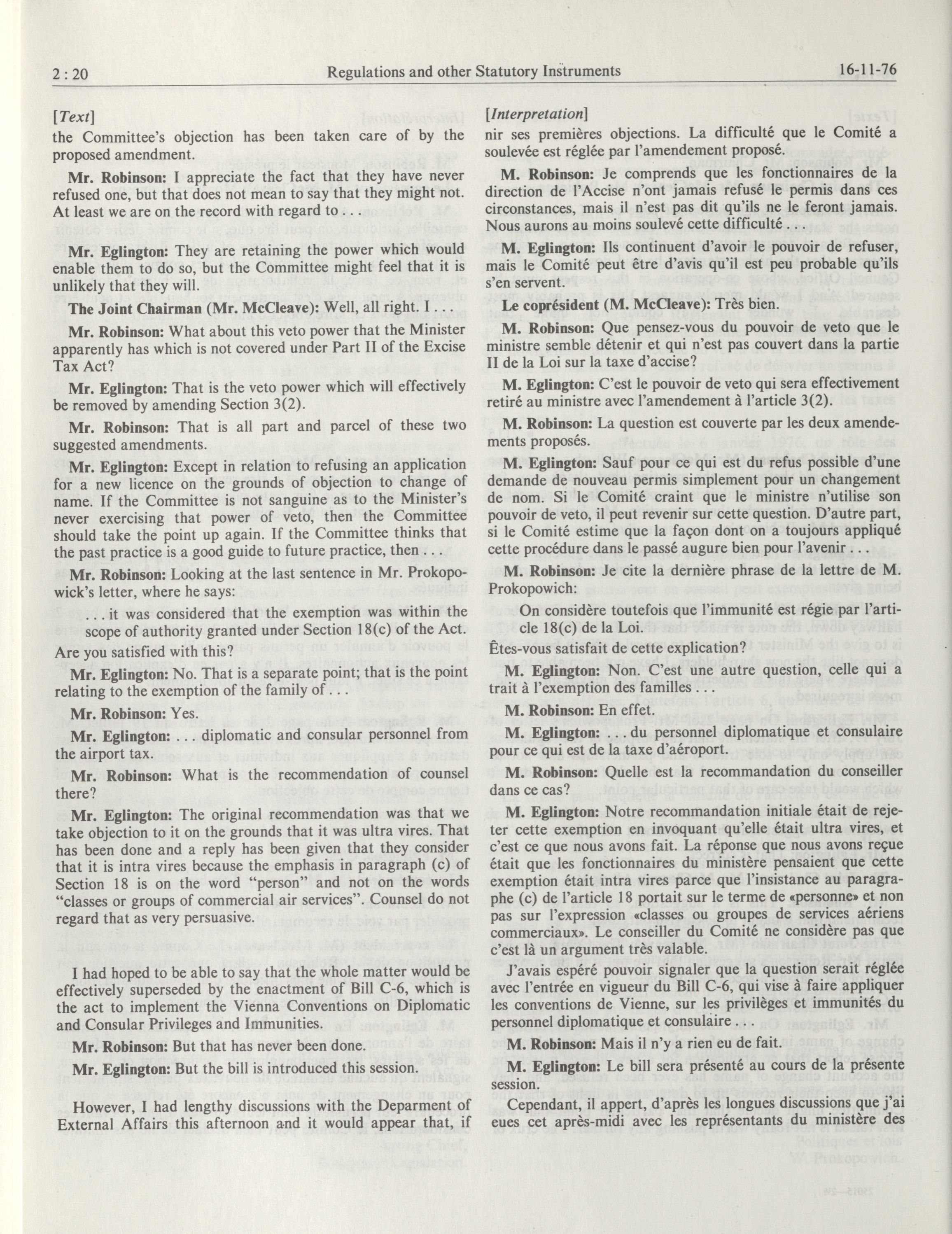 2 : 20 Regulations and other Statutory Instruments 16-11-76

[Text]

the Committee's objection has been taken care of by the proposed amendment.

Mr. Robinson: I appreciate the fact that they have never refused one, but that does not mean to say that they might not. At least we are on the record with regard to . . .

Mr. Eglington: They are retaining the power which would enable them to do so, but the Committee might feel that it is unlikely that they will.

The Joint Chairman (Mr. McCleave): Well, all right. I . . .

Mr. Robinson: What about this veto power that the Minister apparently has which is not covered under Part II of the Excise Tax Act?

Mr. Eglington: That is the veto power which will effectively be removed by amending Section 3(2).

Mr. Robinson: That is all part and parcel of these two suggested amendments.

Mr. Eglington: Except in relation to refusing an application for a new licence on the grounds of objection to change of name. If the Committee is not sanguine as to the Minister's never exercising that power of veto, then the Committee should take the point up again. If the Committee thinks that the past practice is a good guide to future practice, then . . .

Mr. Robinson: Looking at the last sentence in Mr. Prokopowick's letter, where he says:

. . . it was considered that the exemption was within the scope of authority granted under Section 18(c) of the Act.

Are you satisfied with this?

Mr. Eglington: No. That is a separate point; that is the point relating to the exemption of the family of . . .

Mr. Robinson: Yes.

Mr. Eglington: . . . diplomatic and consular personnel from the airport tax.

Mr. Robinson: What is the recommendation of counsel there?

Mr. Eglington: The original recommendation was that we take objection to it on the grounds that it was ultra vires. That has been done and a reply has been given that they consider that it is intra vires because the emphasis in paragraph (c) of Section 18 is on the word "person" and not on the words "classes or groups of commercial air services". Counsel do not regard that as very persuasive.

I had hoped to be able to say that the whole matter would be effectively superseded by the enactment of Bill C-6, which is the act to implement the Vienna Conventions on Diplomatic and Consular Privileges and Immunities.

Mr. Robinson: But that has never been done.

Mr. Eglington: But the bill is introduced this session.

However, I had lengthy discussions with the Deparment of External Affairs this afternoon and it would appear that, if

[Interpretation]

nir ses premières objections. La difficulté que le Comité a soulevée est réglée par l'amendement proposé.

M. Robinson: Je comprends que les fonctionnaires de la direction de l'Accise n'ont jamais refusé le permis dans ces circonstances, mais il n'est pas dit qu'ils ne le feront jamais. Nous aurons au moins soulevé cette difficulté . . .

M. Eglington: Ils continuent d'avoir le pouvoir de refuser, mais le Comité peut être d'avis qu'il est peu probable qu'ils s'en servent.

Le coprésident (M. McCleave): Très bien.

M. Robinson: Que pensez-vous du pouvoir de veto que le ministre semble détenir et qui n'est pas couvert dans la partie II de la Loi sur la taxe d'accise?

M. Eglington: C'est le pouvoir de veto qui sera effectivement retiré au ministre avec l'amendement à l'article 3(2).

M. Robinson: La question est couverte par les deux amendements proposés.

M. Eglington: Sauf pour ce qui est du refus possible d'une demande de nouveau permis simplement pour un changement de nom. Si le Comité craint que le ministre n'utilise son pouvoir de veto, il peut revenir sur cette question. D'autre part, si le Comité estime que la façon dont on a toujours appliqué cette procédure dans le passé augure bien pour l'avenir . . .

M. Robinson: Je cite la dernière phrase de la lettre de M. Prokopowich:

On considère toutefois que l'immunité est régie par l'article 18(c) de la Loi.

Êtes-vous satisfait de cette explication?

M. Eglington: Non. C'est une autre question, celle qui a trait à l'exemption des familles . . .

M. Robinson: En effet.

M. Eglington: . . . du personnel diplomatique et consulaire pour ce qui est de la taxe d'aéroport.

M. Robinson: Quelle est la recommandation du conseiller dans ce cas?

M. Eglington: Notre recommandation initiale était de rejeter cette exemption en invoquant qu'elle était ultra vires, et c'est ce que nous avons fait. La réponse que nous avons reçue était que les fonctionnaires du ministère pensaient que cette exemption était intra vires parce que l'insistance au paragraphe (c) de l'article 18 portait sur le terme de «personne» et non pas sur l'expression «classes ou groupes de services aériens commerciaux». Le conseiller du Comité ne considère pas que c'est là un argument très valable.

J'avais espéré pouvoir signaler que la question serait réglée avec l'entrée en vigueur du Bill C-6, qui vise à faire appliquer les conventions de Vienne, sur les privilèges et immunités du personnel diplomatique et consulaire . . .

M. Robinson: Mais il n'y a rien eu de fait.

M. Eglington: Le bill sera présenté au cours de la présente session.

Cependant, il appert, d'après les longues discussions que j'ai eues cet après-midi avec les représentants du ministère des